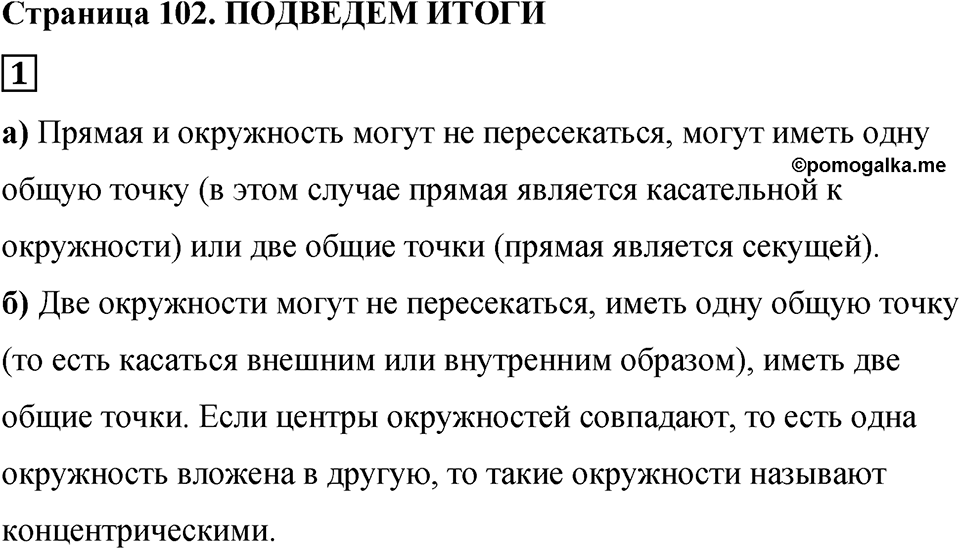 Страница 102. ПОДВЕДЕМ ИТОГИ

1

а) Прямая и окружность могут не пересекаться, могут иметь одну общую точку (в этом случае прямая является касательной к окружности) или две общие точки (прямая является секущей).

©pomogalka.me

б) Две окружности могут не пересекаться, иметь одну общую точку (то есть касаться внешним или внутренним образом), иметь две общие точки. Если центры окружностей совпадают, то есть одна окружность вложена в другую, то такие окружности называют концентрическими.